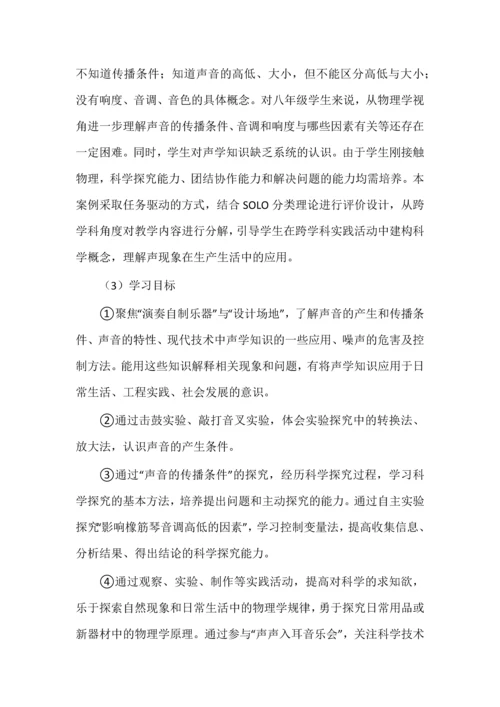 不知道传播条件；知道声音的高低、大小，但不能区分高低与大小；没有响度、音调、音色的具体概念。对八年级学生来说，从物理学视角进一步理解声音的传播条件、音调和响度与哪些因素有关等还存在一定困难。同时，学生对声学知识缺乏系统的认识。由于学生刚接触物理，科学探究能力、团结协作能力和解决问题的能力均需培养。本案例采取任务驱动的方式，结合 SOLO 分类理论进行评价设计，从跨学科角度对教学内容进行分解，引导学生在跨学科实践活动中建构科学概念，理解声现象在生产生活中的应用。

（3）学习目标

①聚焦“演奏自制乐器”与“设计场地”，了解声音的产生和传播条件、声音的特性、现代技术中声学知识的一些应用、噪声的危害及控制方法。能用这些知识解释相关现象和问题，有将声学知识应用于日常生活、工程实践、社会发展的意识。

②通过击鼓实验、敲打音叉实验，体会实验探究中的转换法、放大法，认识声音的产生条件。

③通过“声音的传播条件”的探究，经历科学探究过程，学习科学探究的基本方法，培养提出问题和主动探究的能力。通过自主实验探究“影响橡筋琴音调高低的因素”，学习控制变量法，提高收集信息、分析结果、得出结论的科学探究能力。

④通过观察、实验、制作等实践活动，提高对科学的求知欲，乐于探索自然现象和日常生活中的物理学规律，勇于探究日常用品或新器材中的物理学原理。通过参与“声声入耳音乐会”，关注科学技术